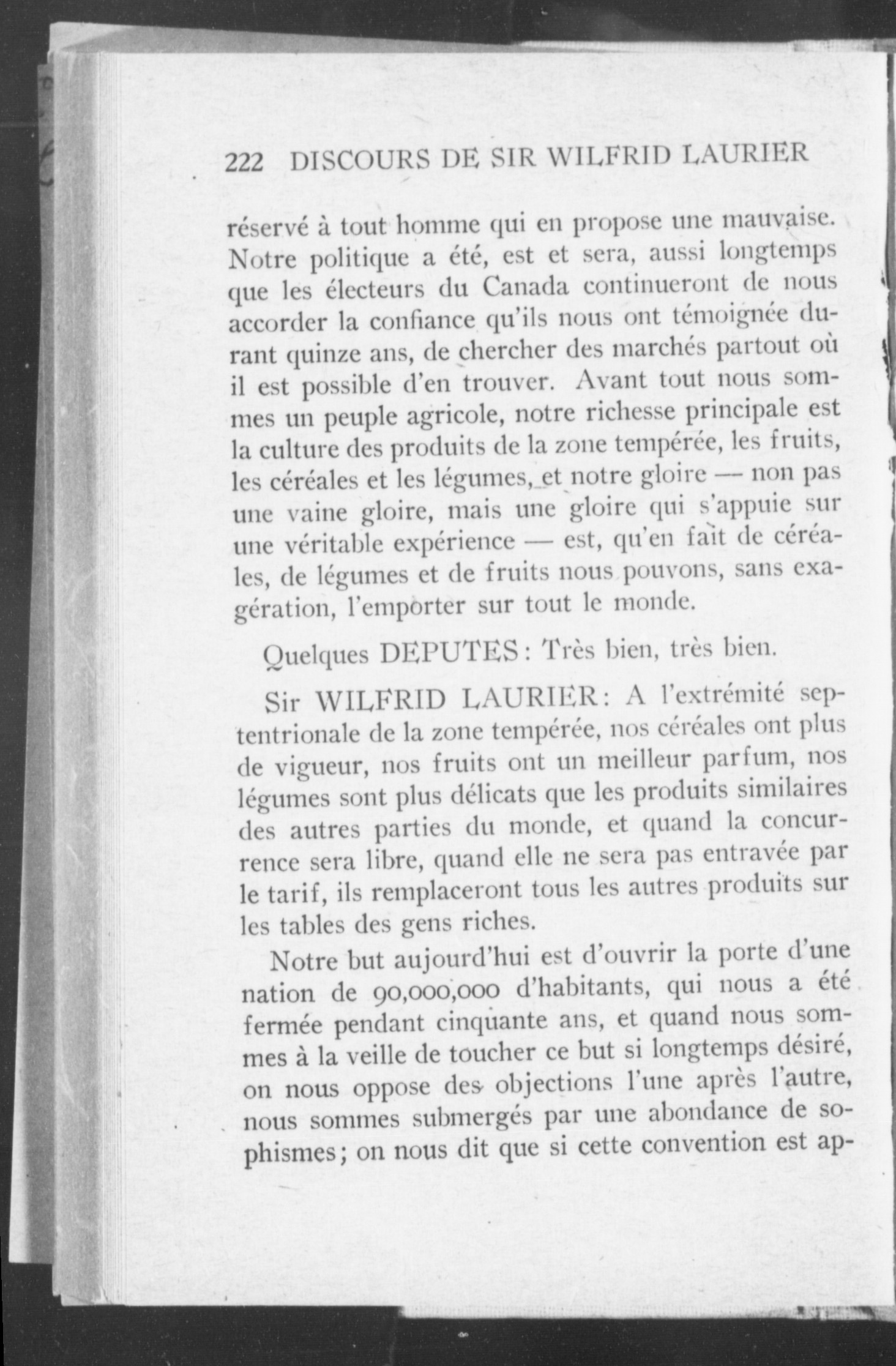 222 DISCOURS DE SIR WILFRID LAURIER

réservé à tout homme qui en propose une mauvaise. Notre politique a été, est et sera, aussi longtemps que les électeurs du Canada continueront de nous accorder la confiance qu'ils nous ont témoignée durant quinze ans, de chercher des marchés partout où il est possible d'en trouver. Avant tout nous sommes un peuple agricole, notre richesse principale est la culture des produits de la zone tempérée, les fruits, les céréales et les légumes, et notre gloire — non pas une vaine gloire, mais une gloire qui s'appuie sur une véritable expérience — est, qu'en fait de céréales, de légumes et de fruits nous pouvons, sans exagération, l'emporter sur tout le monde.

Quelques DEPUTES: Très bien, très bien.

Sir WILFRID LAURIER: A l'extrémité septentrionale de la zone tempérée, nos céréales ont plus de vigueur, nos fruits ont un meilleur parfum, nos légumes sont plus délicats que les produits similaires des autres parties du monde, et quand la concurrence sera libre, quand elle ne sera pas entravée par le tarif, ils remplaceront tous les autres produits sur les tables des gens riches.

Notre but aujourd'hui est d'ouvrir la porte d'une nation de 90,000,000 d'habitants, qui nous a été fermée pendant cinquante ans, et quand nous sommes à la veille de toucher ce but si longtemps désiré, on nous oppose des objections l'une après l'autre, nous sommes submergés par une abondance de sophismes; on nous dit que si cette convention est ap-